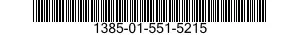 1385-01-551-5215